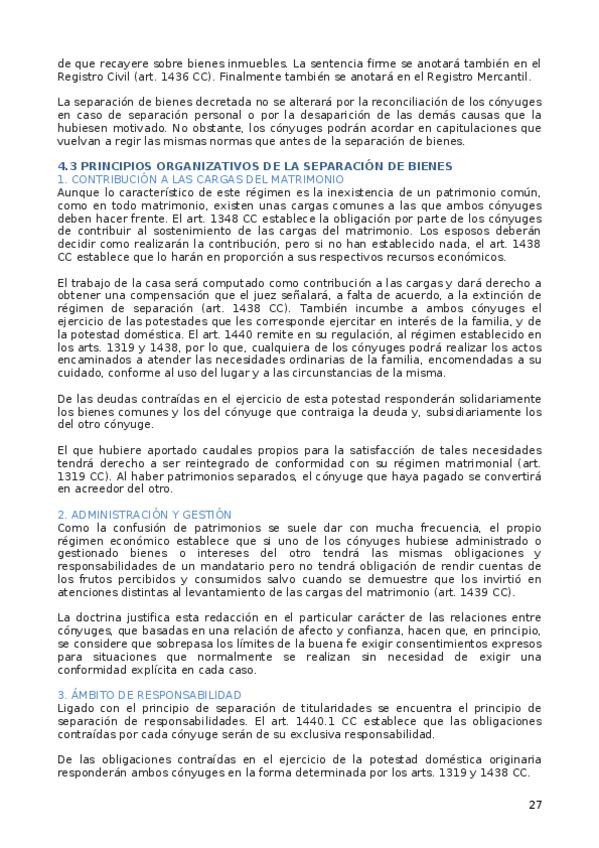 de que recayere sobre bienes inmuebles. La sentencia firme se anotará también en el Registro Civil (art. 1436 CC). Finalmente también se anotará en el Registro Mercantil.

La separación de bienes decretada no se alterará por la reconciliación de los cónyuges en caso de separación personal o por la desaparición de las demás causas que la hubiesen motivado. No obstante, los cónyuges podrán acordar en capitulaciones que vuelvan a regir las mismas normas que antes de la separación de bienes.

4.3 PRINCIPIOS ORGANIZATIVOS DE LA SEPARACIÓN DE BIENES
1. CONTRIBUCIÓN A LAS CARGAS DEL MATRIMONIO
Aunque lo característico de este régimen es la inexistencia de un patrimonio común, como en todo matrimonio, existen unas cargas comunes a las que ambos cónyuges deben hacer frente. El art. 1348 CC establece la obligación por parte de los cónyuges de contribuir al sostenimiento de las cargas del matrimonio. Los esposos deberán decidir como realizarán la contribución, pero si no han establecido nada, el art. 1438 CC establece que lo harán en proporción a sus respectivos recursos económicos.

El trabajo de la casa será computado como contribución a las cargas y dará derecho a obtener una compensación que el juez señalará, a falta de acuerdo, a la extinción de régimen de separación (art. 1438 CC). También incumbe a ambos cónyuges el ejercicio de las potestades que les corresponde ejercitar en interés de la familia, y de la potestad doméstica. El art. 1440 remite en su regulación, al régimen establecido en los arts. 1319 y 1438, por lo que, cualquiera de los cónyuges podrá realizar los actos encaminados a atender las necesidades ordinarias de la familia, encomendadas a su cuidado, conforme al uso del lugar y a las circunstancias de la misma.

De las deudas contraídas en el ejercicio de esta potestad responderán solidariamente los bienes comunes y los del cónyuge que contraiga la deuda y, subsidiariamente los del otro cónyuge.

El que hubiere aportado caudales propios para la satisfacción de tales necesidades tendrá derecho a ser reintegrado de conformidad con su régimen matrimonial (art. 1319 CC). Al haber patrimonios separados, el cónyuge que haya pagado se convertirá en acreedor del otro.

2. ADMINISTRACIÓN Y GESTIÓN
Como la confusión de patrimonios se suele dar con mucha frecuencia, el propio régimen económico establece que si uno de los cónyuges hubiese administrado o gestionado bienes o intereses del otro tendrá las mismas obligaciones y responsabilidades de un mandatario pero no tendrá obligación de rendir cuentas de los frutos percibidos y consumidos salvo cuando se demuestre que los invirtió en atenciones distintas al levantamiento de las cargas del matrimonio (art. 1439 CC).

La doctrina justifica esta redacción en el particular carácter de las relaciones entre cónyuges, que basadas en una relación de afecto y confianza, hacen que, en principio, se considere que sobrepasa los límites de la buena fe exigir consentimientos expresos para situaciones que normalmente se realizan sin necesidad de exigir una conformidad explícita en cada caso.

3. ÁMBITO DE RESPONSABILIDAD
Ligado con el principio de separación de titularidades se encuentra el principio de separación de responsabilidades. El art. 1440.1 CC establece que las obligaciones contraídas por cada cónyuge serán de su exclusiva responsabilidad.

De las obligaciones contraídas en el ejercicio de la potestad doméstica originaria responderán ambos cónyuges en la forma determinada por los arts. 1319 y 1438 CC.

27